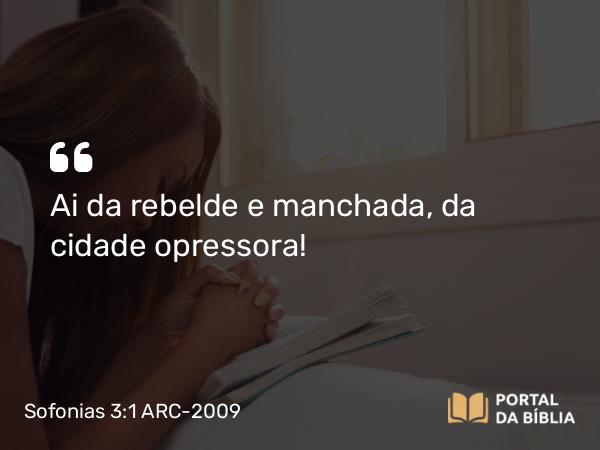 “

Ai da rebelde e manchada, da cidade opressora!

Sofonias 3:1 ARC-2009

PORTAL DA BÍBLIA